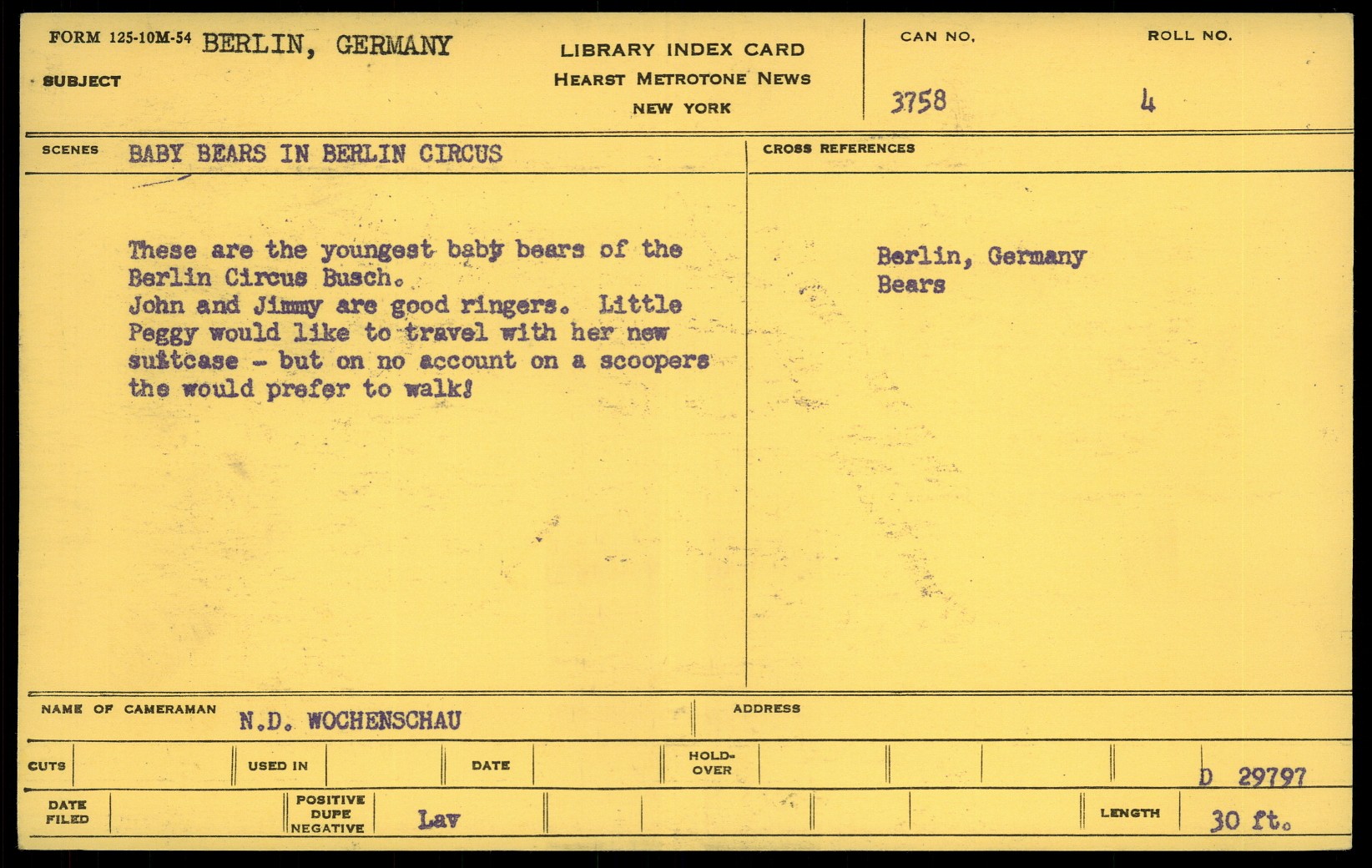 FORM 125-10M-54 BERLIN, GERMANY
SUBJECT

LIBRARY INDEX CARD
HEARST METROTONE NEWS
NEW YORK

CAN NO.
3758

ROLL NO.
4

SCENES BABY BEARS IN BERLIN CIRCUS

These are the youngest baby bears of the Berlin Circus Busch.
John and Jimmy are good ringers. Little Peggy would like to travel with her new suitcase - but on no account on a scoopers the would prefer to walk!

CROSS REFERENCES

Berlin, Germany
Bears

NAME OF CAMERAMAN N.D. WOCHENSCHAU

ADDRESS

CUTS

USED IN

DATE

HOLD-OVER

D 29797

DATE FILED

POSITIVE DUPE NEGATIVE Lav

LENGTH 30 ft.